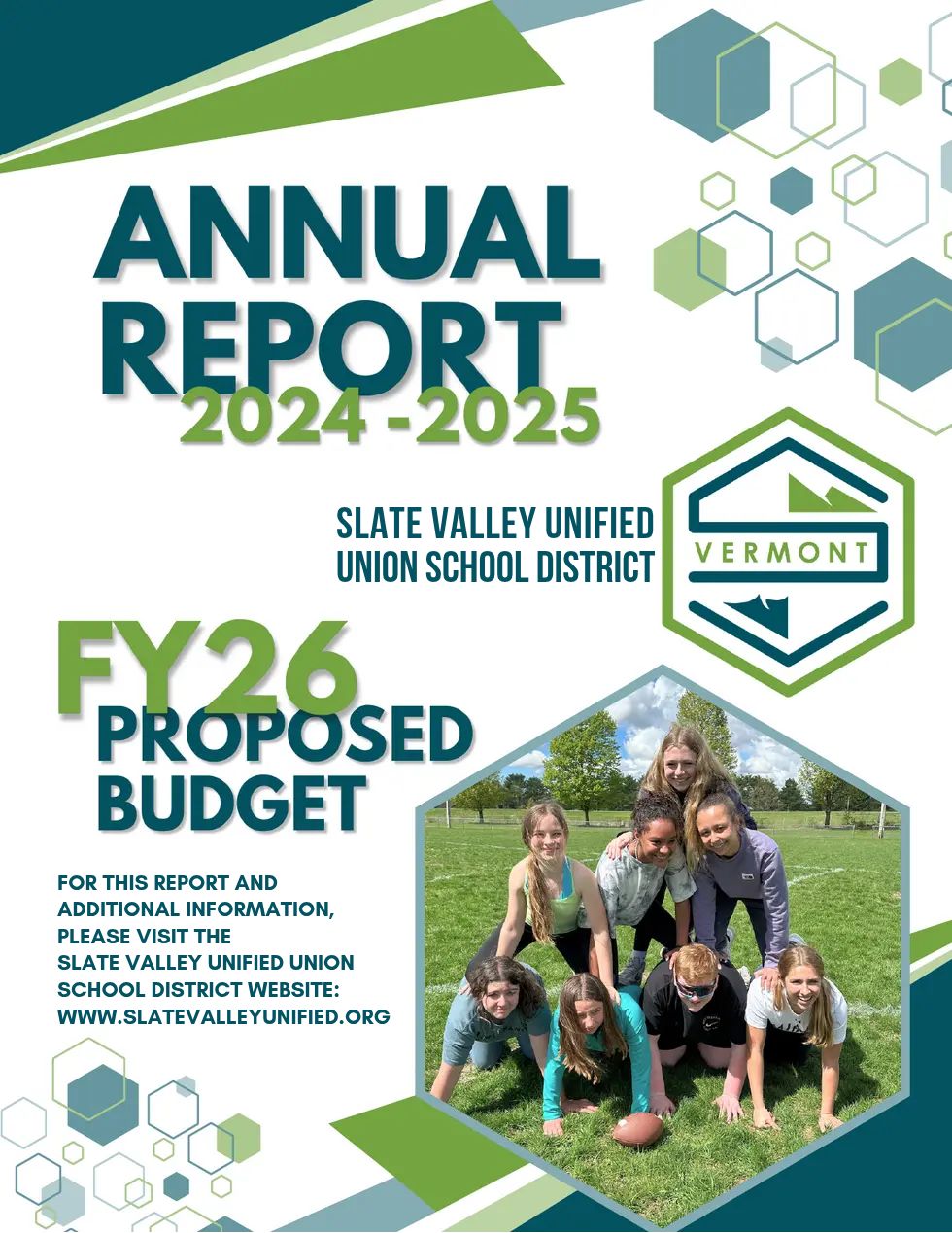 ANNUAL REPORT
2024 -2025

SLATE VALLEY UNIFIED
UNION SCHOOL DISTRICT

VERMONT

FY26
PROPOSED
BUDGET

FOR THIS REPORT AND ADDITIONAL INFORMATION, PLEASE VISIT THE SLATE VALLEY UNIFIED UNION SCHOOL DISTRICT WEBSITE: WWW.SLATEVALLEYUNIFIED.ORG